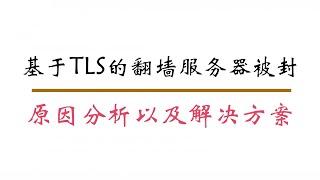 基于TLS的翻墙服务器被封

原因分析以及解决方案